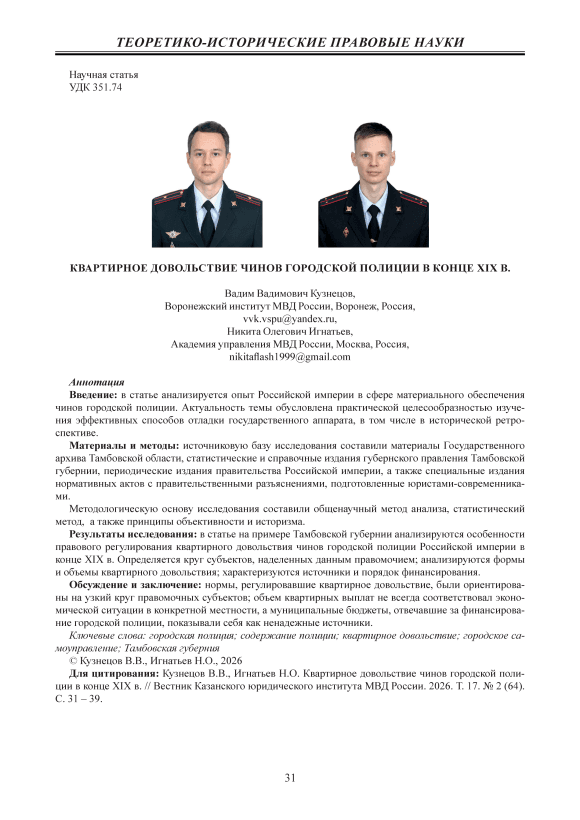 ТЕОРЕТИКО-ИСТОРИЧЕСКИЕ ПРАВОВЫЕ НАУКИ

Научная статья
УДК 351.74

КВАРТИРНОЕ ДОВОЛЬСТВИЕ ЧИНОВ ГОРОДСКОЙ ПОЛИЦИИ В КОНЦЕ XIX В.

Вадим Вадимович Кузнецов,
Воронежский институт МВД России, Воронеж, Россия,
vvk.vspu@yandex.ru,
Никита Олегович Игнатьев,
Академия управления МВД России, Москва, Россия,
nikitaflash1999@gmail.com

Аннотация

Введение: в статье анализируется опыт Российской империи в сфере материального обеспечения чинов городской полиции. Актуальность темы обусловлена практической целесообразностью изучения эффективных способов отладки государственного аппарата, в том числе в исторической ретроспективе.

Материалы и методы: источниковую базу исследования составили материалы Государственного архива Тамбовской области, статистические и справочные издания губернского правления Тамбовской губернии, периодические издания правительства Российской империи, а также специальные издания нормативных актов с правительственными разъяснениями, подготовленные юристами-современниками.

Методологическую основу исследования составили общенаучный метод анализа, статистический метод, а также принципы объективности и историзма.

Результаты исследования: в статье на примере Тамбовской губернии анализируются особенности правового регулирования квартирного довольствия чинов городской полиции Российской империи в конце XIX в. Определяется круг субъектов, наделенных данным правомочием; анализируются формы и объемы квартирного довольствия; характеризуются источники и порядок финансирования.

Обсуждение и заключение: нормы, регулировавшие квартирное довольствие, были ориентированы на узкий круг правомочных субъектов; объем квартирных выплат не всегда соответствовал экономической ситуации в конкретной местности, а муниципальные бюджеты, отвечавшие за финансирование городской полиции, показывали себя как ненадежные источники.

Ключевые слова: городская полиция; содержание полиции; квартирное довольствие; городское самоуправление; Тамбовская губерния

© Кузнецов В.В., Игнатьев Н.О., 2026

Для цитирования: Кузнецов В.В., Игнатьев Н.О. Квартирное довольствие чинов городской полиции в конце XIX в. // Вестник Казанского юридического института МВД России. 2026. Т. 17. № 2 (64). С. 31 – 39.

31